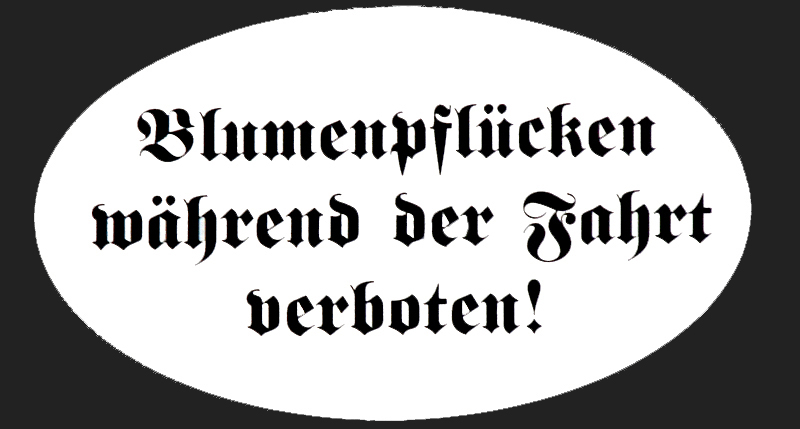 Blumenpflücken während der Fahrt verboten!